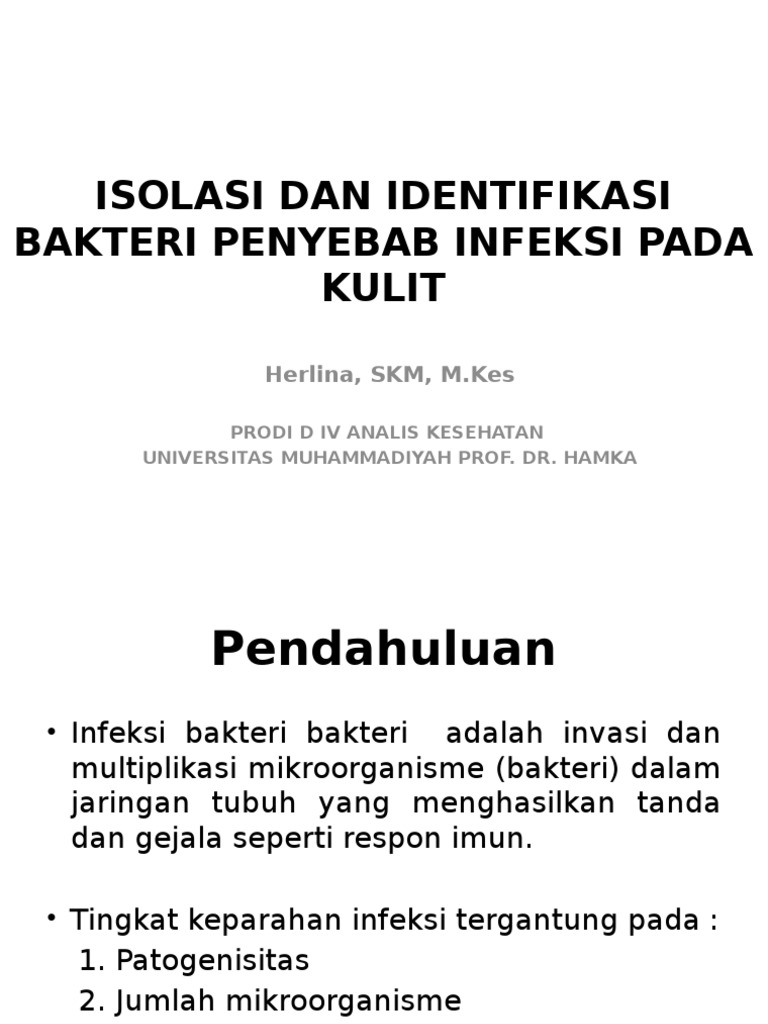 ISOLASI DAN IDENTIFIKASI BAKTERI PENYEBAB INFEKSI PADA KULIT

Herlina, SKM, M.Kes

PRODI D IV ANALIS KESEHATAN
UNIVERSITAS MUHAMMADIYAH PROF. DR. HAMKA

Pendahuluan

• Infeksi bakteri bakteri adalah invasi dan multiplikasi mikroorganisme (bakteri) dalam jaringan tubuh yang menghasilkan tanda dan gejala seperti respon imun.

• Tingkat keparahan infeksi tergantung pada :
1. Patogenisitas
2. Jumlah mikroorganisme